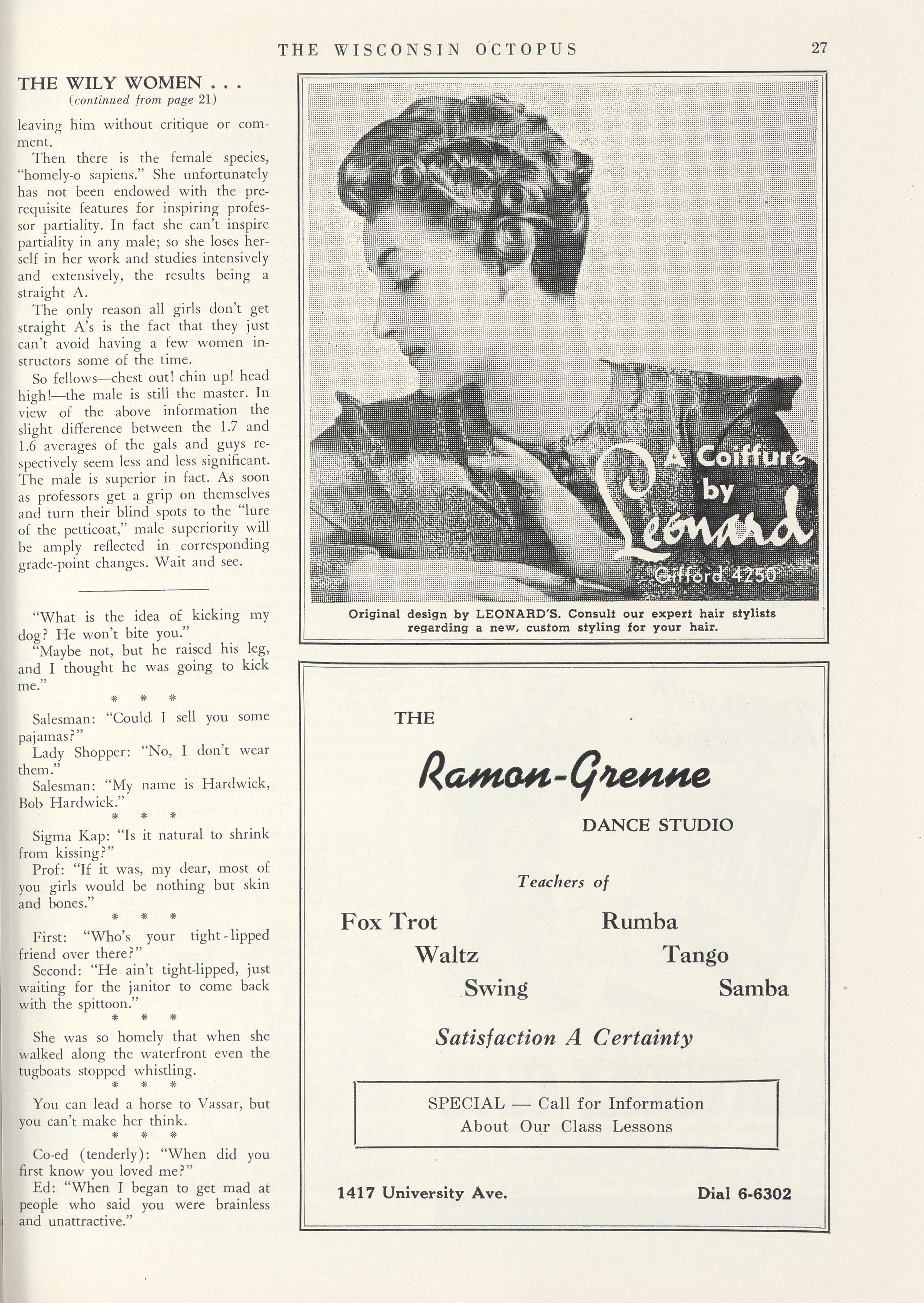 THE WISCONSIN OCTOPUS 27

THE WILY WOMEN . . .
(continued from page 21)

leaving him without critique or comment.

Then there is the female species, "homely-o sapiens." She unfortunately has not been endowed with the prerequisite features for inspiring professor partiality. In fact she can't inspire partiality in any male; so she loses herself in her work and studies intensively and extensively, the results being a straight A.

The only reason all girls don't get straight A's is the fact that they just can't avoid having a few women instructors some of the time.

So fellows—chest out! chin up! head high!—the male is still the master. In view of the above information the slight difference between the 1.7 and 1.6 averages of the gals and guys respectively seem less and less significant. The male is superior in fact. As soon as professors get a grip on themselves and turn their blind spots to the "lure of the petticoat," male superiority will be amply reflected in corresponding grade-point changes. Wait and see.

"What is the idea of kicking my dog? He won't bite you."

"Maybe not, but he raised his leg, and I thought he was going to kick me."

* * *

Salesman: "Could I sell you some pajamas?"

Lady Shopper: "No, I don't wear them."

Salesman: "My name is Hardwick, Bob Hardwick."

* * *

Sigma Kap: "Is it natural to shrink from kissing?"

Prof: "If it was, my dear, most of you girls would be nothing but skin and bones."

* * *

First: "Who's your tight-lipped friend over there?"

Second: "He ain't tight-lipped, just waiting for the janitor to come back with the spittoon."

* * *

She was so homely that when she walked along the waterfront even the tugboats stopped whistling.

* * *

You can lead a horse to Vassar, but you can't make her think.

* * *

Co-ed (tenderly): "When did you first know you loved me?"

Ed: "When I began to get mad at people who said you were brainless and unattractive."

A Coiffure by Leonard
Gifford 4250

Original design by LEONARD'S. Consult our expert hair stylists regarding a new, custom styling for your hair.

THE
Ramon-Grenne
DANCE STUDIO

Teachers of

Fox Trot
Waltz
Swing
Rumba
Tango
Samba

Satisfaction A Certainty

SPECIAL — Call for Information About Our Class Lessons

1417 University Ave.
Dial 6-6302